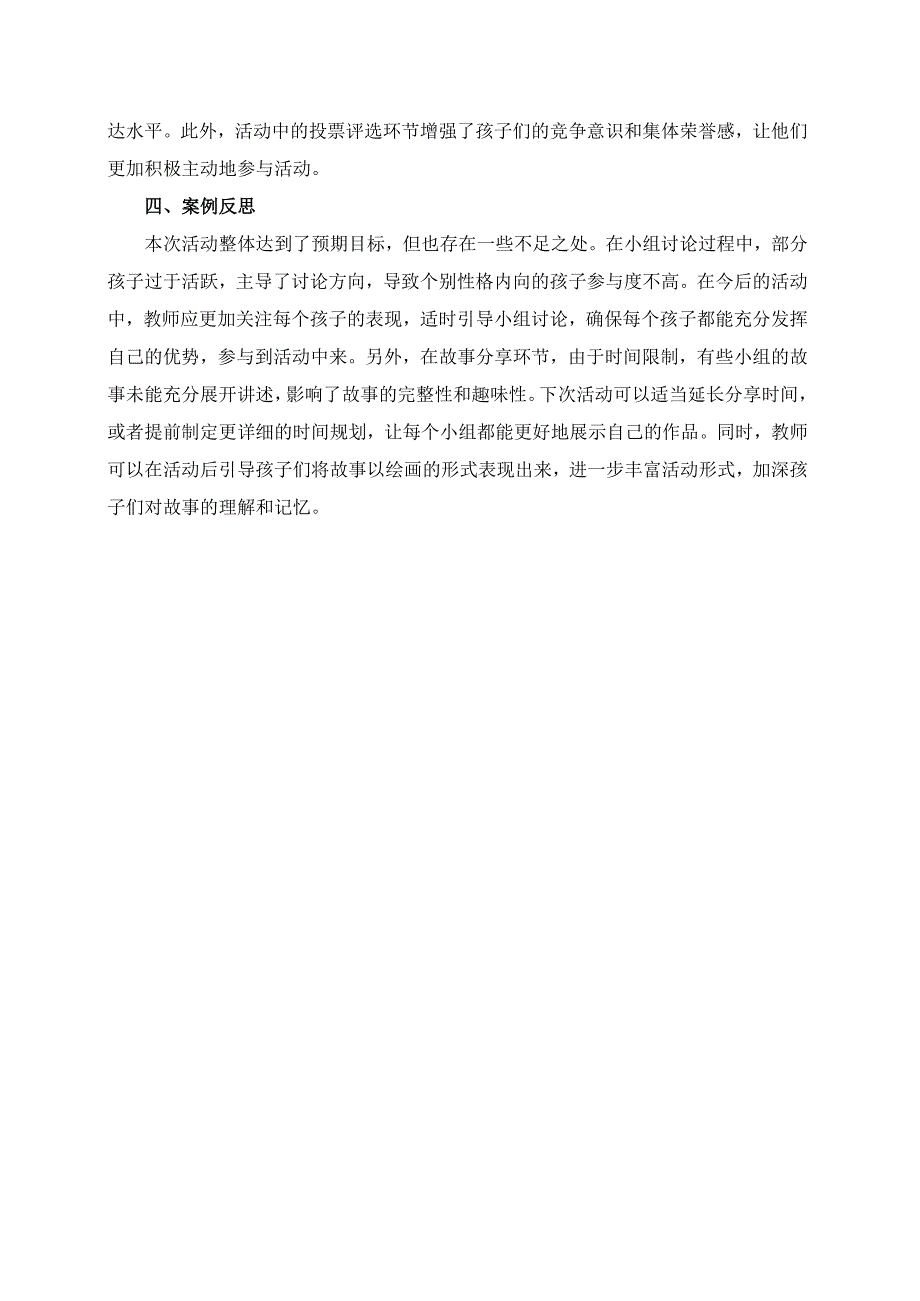 达水平。此外，活动中的投票评选环节增强了孩子们的竞争意识和集体荣誉感，让他们更加积极主动地参与活动。

四、案例反思

本次活动整体达到了预期目标，但也存在一些不足之处。在小组讨论过程中，部分孩子过于活跃，主导了讨论方向，导致个别性格内向的孩子参与度不高。在今后的活动中，教师应更加关注每个孩子的表现，适时引导小组讨论，确保每个孩子都能充分发挥自己的优势，参与到活动中来。另外，在故事分享环节，由于时间限制，有些小组的故事未能充分展开讲述，影响了故事的完整性和趣味性。下次活动可以适当延长分享时间，或者提前制定更详细的时间规划，让每个小组都能更好地展示自己的作品。同时，教师可以在活动后引导孩子们将故事以绘画的形式表现出来，进一步丰富活动形式，加深孩子们对故事的理解和记忆。